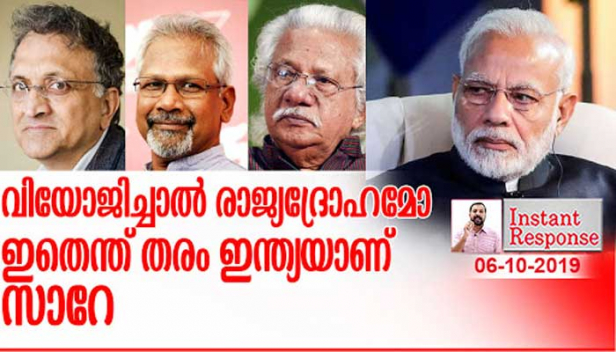 വിയോജിച്ചാൽ രാജ്യദ്രോഹമോ ഇതെന്ത് തരം ഇന്ത്യയാണ് സാറേ

Instant Response

06-10-2019